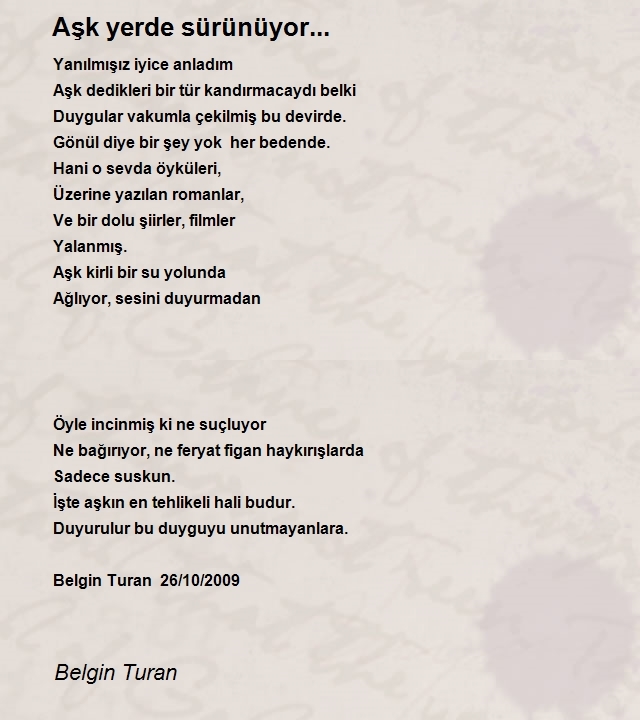 Aşk yerde sürünüyor...

Yanılmışız iyice anladım
Aşk dedikleri bir tür kandırmacaydı belki
Duygular vakumla çekilmiş bu devirde.
Gönül diye bir şey yok her bedende.
Hani o sevda öyküleri,
Üzerine yazılan romanlar,
Ve bir dolu şiirler, filmler
Yalanmış.
Aşk kirli bir su yolunda
Ağlıyor, sesini duyurmadan

Öyle incinmiş ki ne suçluyor
Ne bağırıyor, ne feryat figan haykırışlarda
Sadece suskun.
İşte aşkın en tehlikeli hali budur.
Duyurulur bu duyguyu unutmayanlara.

Belgin Turan 26/10/2009

Belgin Turan